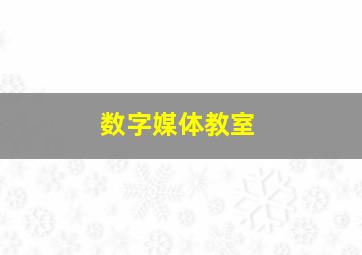 数字媒体教室